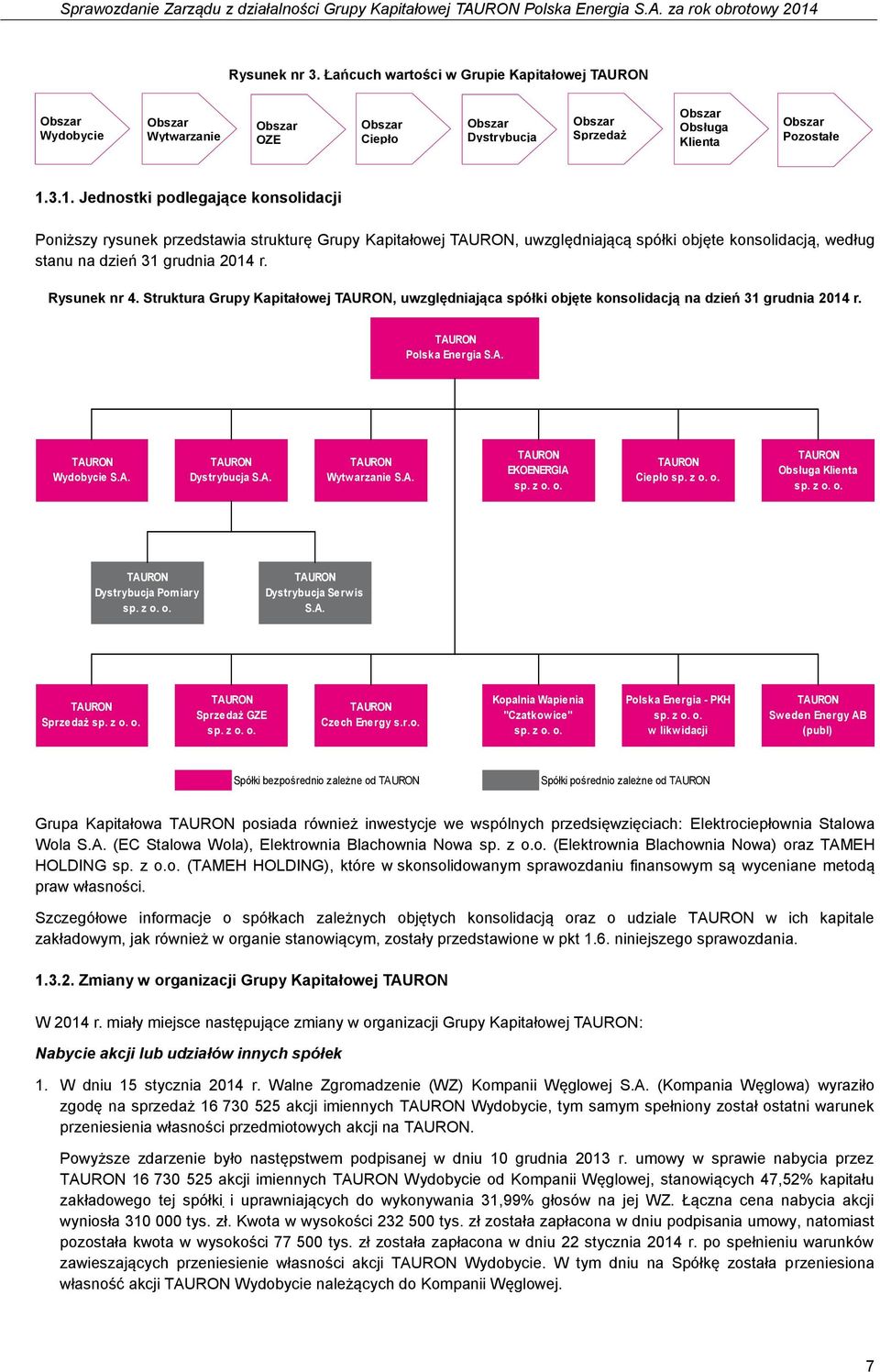 Sprawozdanie Zarządu z działalności Grupy Kapitałowej TAURON Polska Energia S.A. za rok obrotowy 2014

Rysunek nr 3. Łańcuch wartości w Grupie Kapitałowej TAURON

Obszar Wydobycie

Obszar Wytwarzanie

Obszar OZE

Obszar Ciepło

Obszar Dystrybucja

Obszar Sprzedaż

Obszar Obsługa Klienta

Obszar Pozostałe

1.3.1. Jednostki podlegające konsolidacji

Poniższy rysunek przedstawia strukturę Grupy Kapitałowej TAURON, uwzględniającą spółki objęte konsolidacją, według stanu na dzień 31 grudnia 2014 r.

Rysunek nr 4. Struktura Grupy Kapitałowej TAURON, uwzględniająca spółki objęte konsolidacją na dzień 31 grudnia 2014 r.

TAURON Polska Energia S.A.

TAURON Wydobycie S.A.

TAURON Dystrybucja S.A.

TAURON Wytwarzanie S.A.

TAURON EKOENERGIA sp. z o. o.

TAURON Ciepło sp. z o. o.

TAURON Obsługa Klienta sp. z o. o.

TAURON Dystrybucja Pomiary sp. z o. o.

TAURON Dystrybucja Serwis S.A.

TAURON Sprzedaż sp. z o. o.

TAURON Sprzedaż GZE sp. z o. o.

TAURON Czech Energy s.r.o.

Kopalnia Wapienia "Czatkowice" sp. z o. o.

Polska Energia - PKH sp. z o. o. w likwidacji

TAURON Sweden Energy AB (publ)

Spółki bezpośrednio zależne od TAURON

Spółki pośrednio zależne od TAURON

Grupa Kapitałowa TAURON posiada również inwestycje we wspólnych przedsięwzięciach: Elektrociepłownia Stalowa Wola S.A. (EC Stalowa Wola), Elektrownia Blachownia Nowa sp. z o.o. (Elektrownia Blachownia Nowa) oraz TAMEH HOLDING sp. z o.o. (TAMEH HOLDING), które w skonsolidowanym sprawozdaniu finansowym są wyceniane metodą praw własności.

Szczegółowe informacje o spółkach zależnych objętych konsolidacją oraz o udziale TAURON w ich kapitale zakładowym, jak również w organie stanowiącym, zostały przedstawione w pkt 1.6. niniejszego sprawozdania.

1.3.2. Zmiany w organizacji Grupy Kapitałowej TAURON

W 2014 r. miały miejsce następujące zmiany w organizacji Grupy Kapitałowej TAURON:

Nabycie akcji lub udziałów innych spółek

1. W dniu 15 stycznia 2014 r. Walne Zgromadzenie (WZ) Kompanii Węglowej S.A. (Kompania Węglowa) wyraziło zgodę na sprzedaż 16 730 525 akcji imiennych TAURON Wydobycie, tym samym spełniony został ostatni warunek przeniesienia własności przedmiotowych akcji na TAURON.

Powyższe zdarzenie było następstwem podpisanej w dniu 10 grudnia 2013 r. umowy w sprawie nabycia przez TAURON 16 730 525 akcji imiennych TAURON Wydobycie od Kompanii Węglowej, stanowiących 47,52% kapitału zakładowego tej spółki i uprawniających do wykonywania 31,99% głosów na jej WZ. Łączna cena nabycia akcji wyniosła 310 000 tys. zł. Kwota w wysokości 232 500 tys. zł została zapłacona w dniu podpisania umowy, natomiast pozostała kwota w wysokości 77 500 tys. zł została zapłacona w dniu 22 stycznia 2014 r. po spełnieniu warunków zawieszających przeniesienie własności akcji TAURON Wydobycie. W tym dniu na Spółkę została przeniesiona własność akcji TAURON Wydobycie należących do Kompanii Węglowej.

7